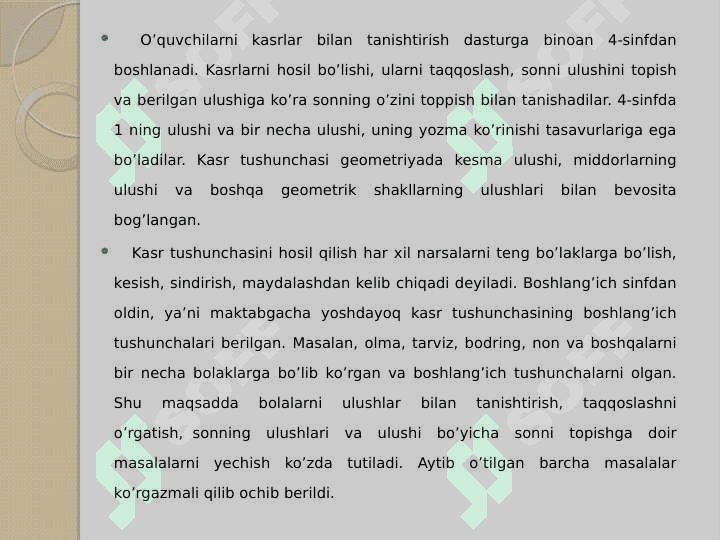 O’quvchilarni kasrlar bilan tanishtirish dasturga binoan 4-sinfdan boshlanadi. Kasrlarni hosil bo’lishi, ularni taqqoslash, sonni ulushini topish va berilgan ulushiga ko’ra sonning o’zini toppish bilan tanishadilar. 4-sinfda 1 ning ulushi va bir necha ulushi, uning yozma ko’rinishi tasavurlariga ega bo’ladilar. Kasr tushunchasi geometriyada kesma ulushi, middorlarning ulushi va boshqa geometrik shakllarning ulushlari bilan bevosita bog’langan.

Kasr tushunchasini hosil qilish har xil narsalarni teng bo’laklarga bo’lish, kesish, sindirish, maydalashdan kelib chiqadi deyiladi. Boshlang’ich sinfdan oldin, ya’ni maktabgacha yoshdayoq kasr tushunchasining boshlang’ich tushunchalari berilgan. Masalan, olma, tarviz, bodring, non va boshqalarni bir necha bolaklarga bo’lib ko’rgan va boshlang’ich tushunchalarni olgan. Shu maqsadda bolalarni ulushlar bilan tanishtirish, taqqoslashni o’rgatish, sonning ulushlari va ulushi bo’yicha sonni topishga doir masalalarni yechish ko’zda tutiladi. Aytib o’tilgan barcha masalalar ko’rgazmali qilib ochib berildi.